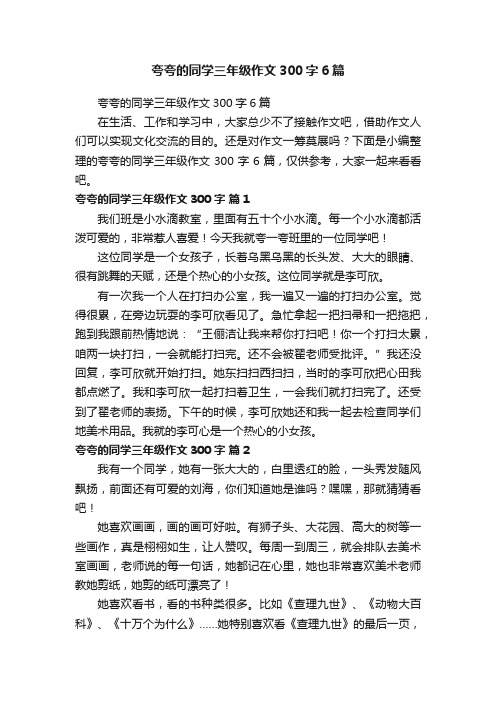 夸夸的同学三年级作文300字6篇

夸夸的同学三年级作文300字6篇

在生活、工作和学习中，大家总少不了接触作文吧，借助作文人们可以实现文化交流的目的。还是对作文一筹莫展吗？下面是小编整理的夸夸的同学三年级作文300字6篇，仅供参考，大家一起来看看吧。

夸夸的同学三年级作文300字 篇1

我们班是小水滴教室，里面有五十个小水滴。每一个小水滴都活泼可爱的，非常惹人喜爱！今天我就夸一夸班里的一位同学吧！

这位同学是一个女孩子，长着乌黑乌黑的长头发、大大的眼睛、很有跳舞的天赋，还是个热心的小女孩。这位同学就是李可欣。

有一次我一个人在打扫办公室，我一遍又一遍的打扫办公室。觉得很累，在旁边玩耍的李可欣看见了。急忙拿起一把扫帚和一把拖把，跑到我跟前热情地说：“王俪洁让我来帮你打扫吧！你一个打扫太累，咱两一块打扫，一会就能打扫完。还不会被翟老师受批评。”我还没回复，李可欣就开始打扫。她东扫扫西扫扫，当时的李可欣把心田我都点燃了。我和李可欣一起打扫着卫生，一会我们就打扫完了。还受到了翟老师的表扬。下午的时候，李可欣她还和我一起去检查同学们地美术用品。我就的李可心是一个热心的小女孩。

夸夸的同学三年级作文300字 篇2

我有一个同学，她有一张大大的，白里透红的脸，一头秀发随风飘扬，前面还有可爱的刘海，你们知道她是谁吗？嘿嘿，那就猜猜看吧！

她喜欢画画，画的画可好啦。有狮子头、大花园、高大的树等一些画作，真是栩栩如生，让人赞叹。每周一到周三，就会排队去美术室画画，老师说的每一句话，她都记在心里，她也非常喜欢美术老师教她剪纸，她剪的纸可漂亮了！

她喜欢看书，看的书种类很多。比如《查理九世》、《动物大百科》、《十万个为什么》......她特别喜欢看《查理九世》的最后一页，